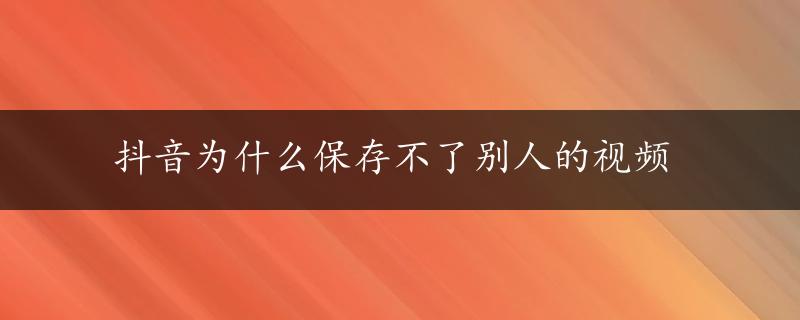 抖音为什么保存不了别人的视频